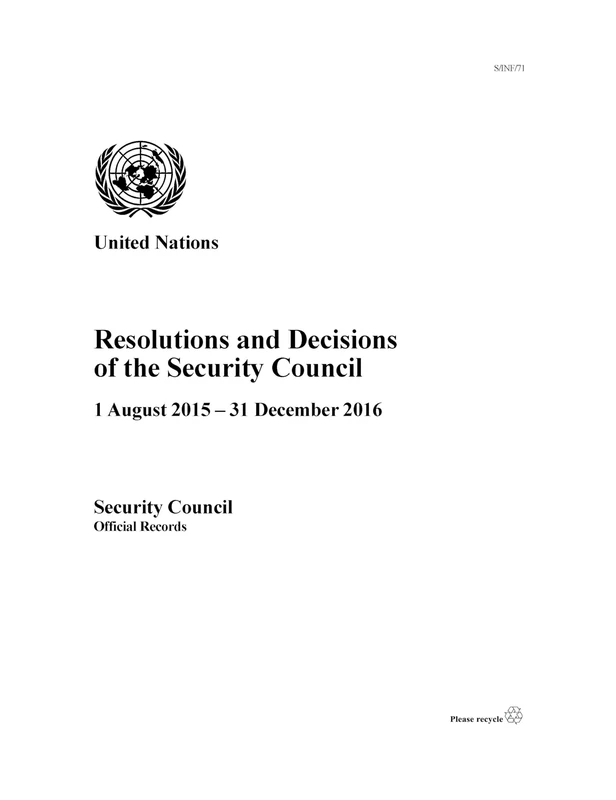 S/INF/71

United Nations

Resolutions and Decisions of the Security Council

1 August 2015 – 31 December 2016

Security Council
Official Records

Please recycle